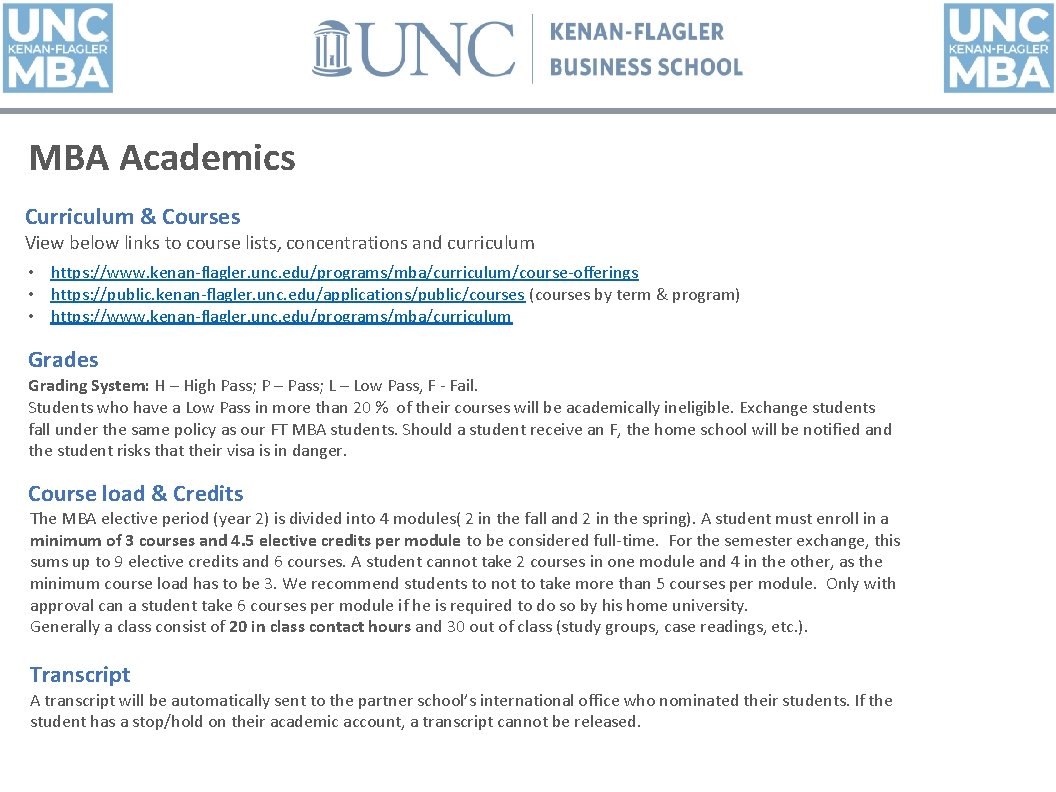 UNC KENAN-FLAGLER MBA

UNC KENAN-FLAGLER BUSINESS SCHOOL

UNC KENAN-FLAGLER MBA

MBA Academics

Curriculum & Courses

View below links to course lists, concentrations and curriculum

• https://www.kenan-flagler.unc.edu/programs/mba/curriculum/course-offerings
• https://public.kenan-flagler.unc.edu/applications/public/courses (courses by term & program)
• https://www.kenan-flagler.unc.edu/programs/mba/curriculum

Grades

Grading System: H – High Pass; P – Pass; L – Low Pass, F - Fail.
Students who have a Low Pass in more than 20 % of their courses will be academically ineligible. Exchange students fall under the same policy as our FT MBA students. Should a student receive an F, the home school will be notified and the student risks that their visa is in danger.

Course load & Credits

The MBA elective period (year 2) is divided into 4 modules( 2 in the fall and 2 in the spring). A student must enroll in a minimum of 3 courses and 4.5 elective credits per module to be considered full-time. For the semester exchange, this sums up to 9 elective credits and 6 courses. A student cannot take 2 courses in one module and 4 in the other, as the minimum course load has to be 3. We recommend students to not to take more than 5 courses per module. Only with approval can a student take 6 courses per module if he is required to do so by his home university.
Generally a class consist of 20 in class contact hours and 30 out of class (study groups, case readings, etc.).

Transcript

A transcript will be automatically sent to the partner school's international office who nominated their students. If the student has a stop/hold on their academic account, a transcript cannot be released.